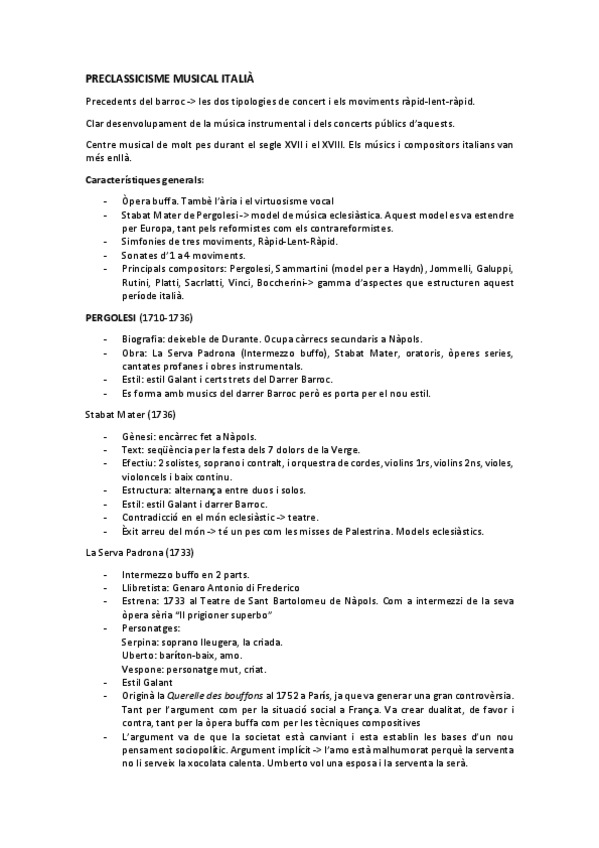 PRECLASSICISME MUSICAL ITALIÀ

Precedents del barroc -> les dos tipologies de concert i els moviments ràpid-lent-ràpid.

Clar desenvolupament de la música instrumental i dels concerts públics d'aquests.

Centre musical de molt pes durant el segle XVII i el XVIII. Els músics i compositors italians van més enllà.

Característiques generals:

- Òpera buffa. També l'ària i el virtuosisme vocal
- Stabat Mater de Pergolesi -> model de música eclesiàstica. Aquest model es va estendre per Europa, tant pels reformistes com els contrareformistes.
- Simfonies de tres moviments, Ràpid-Lent-Ràpid.
- Sonates d'1 a 4 moviments.
- Principals compositors: Pergolesi, Sammartini (model per a Haydn), Jommelli, Galuppi, Rutini, Platti, Sacrlatti, Vinci, Boccherini-> gamma d'aspectes que estructuren aquest període italià.

PERGOLESI (1710-1736)

- Biografia: deixeble de Durante. Ocupa càrrecs secundaris a Nàpols.
- Obra: La Serva Padrona (Intermezzo buffo), Stabat Mater, oratoris, òperes series, cantates profanes i obres instrumentals.
- Estil: estil Galant i certs trets del Darrer Barroc.
- Es forma amb musics del darrer Barroc però es porta per el nou estil.

Stabat Mater (1736)

- Gènesi: encàrrec fet a Nàpols.
- Text: seqüència per la festa dels 7 dolors de la Verge.
- Efectiu: 2 solistes, soprano i contralt, i orquestra de cordes, violins 1rs, violins 2ns, violes, violoncels i baix continu.
- Estructura: alternança entre duos i solos.
- Estil: estil Galant i darrer Barroc.
- Contradicció en el món eclesiàstic -> teatre.
- Èxit arreu del món -> té un pes com les misses de Palestrina. Models eclesiàstics.

La Serva Padrona (1733)

- Intermezzo buffo en 2 parts.
- Llibretista: Genaro Antonio di Frederico
- Estrena: 1733 al Teatre de Sant Bartolomeu de Nàpols. Com a intermezzi de la seva òpera sèria "Il prigioner superbo"
- Personatges:
Serpina: soprano lleugera, la criada.
Uberto: baríton-baix, amo.
Vespone: personatge mut, criat.
- Estil Galant
- Originà la Querelle des bouffons al 1752 a París, ja que va generar una gran controvèrsia. Tant per l'argument com per la situació social a França. Va crear dualitat, de favor i contra, tant per la òpera buffa com per les tècniques compositives
- L'argument va de que la societat està canviant i esta establin les bases d'un nou pensament sociopolític. Argument implícit -> l'amo està malhumorat perquè la serventa no li serveix la xocolata calenta. Umberto vol una esposa i la serventa la serà.